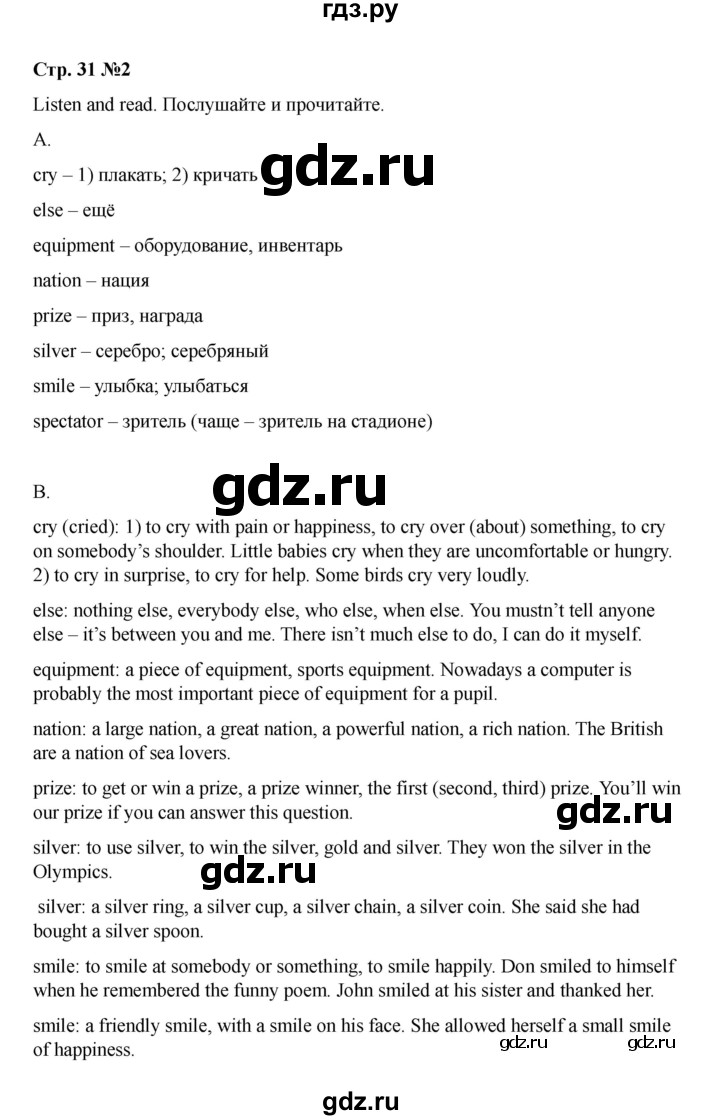 гдз.ру

Стр. 31 №2

Listen and read. Послушайте и прочитайте.

A.

cry – 1) плакать; 2) кричать gdz.ru

else – ещё

equipment – оборудование, инвентарь

nation – нация

prize – приз, награда

silver – серебро; серебряный

smile – улыбка; улыбаться

spectator – зритель (чаще – зритель на стадионе)

B. gdz.ru

cry (cried): 1) to cry with pain or happiness, to cry over (about) something, to cry on somebody's shoulder. Little babies cry when they are uncomfortable or hungry. 2) to cry in surprise, to cry for help. Some birds cry very loudly.

else: nothing else, everybody else, who else, when else. You mustn't tell anyone else – it's between you and me. There isn't much else to do, I can do it myself.

equipment: a piece of equipment, sports equipment. Nowadays a computer is probably the most important piece of equipment for a pupil.

nation: a large nation, a great nation, a powerful nation, a rich nation. The British are a nation of sea lovers.

prize: to get or win a prize, a prize winner, the first (second, third) prize. You'll win our prize if you can answer this question.

gdz.ru

silver: to use silver, to win the silver, gold and silver. They won the silver in the Olympics.

gdz.ru

silver: a silver ring, a silver cup, a silver chain, a silver coin. She said she had bought a silver spoon.

smile: to smile at somebody or something, to smile happily. Don smiled to himself when he remembered the funny poem. John smiled at his sister and thanked her.

smile: a friendly smile, with a smile on his face. She allowed herself a small smile of happiness.

gdz.ru gdz.ru

gdz.ru